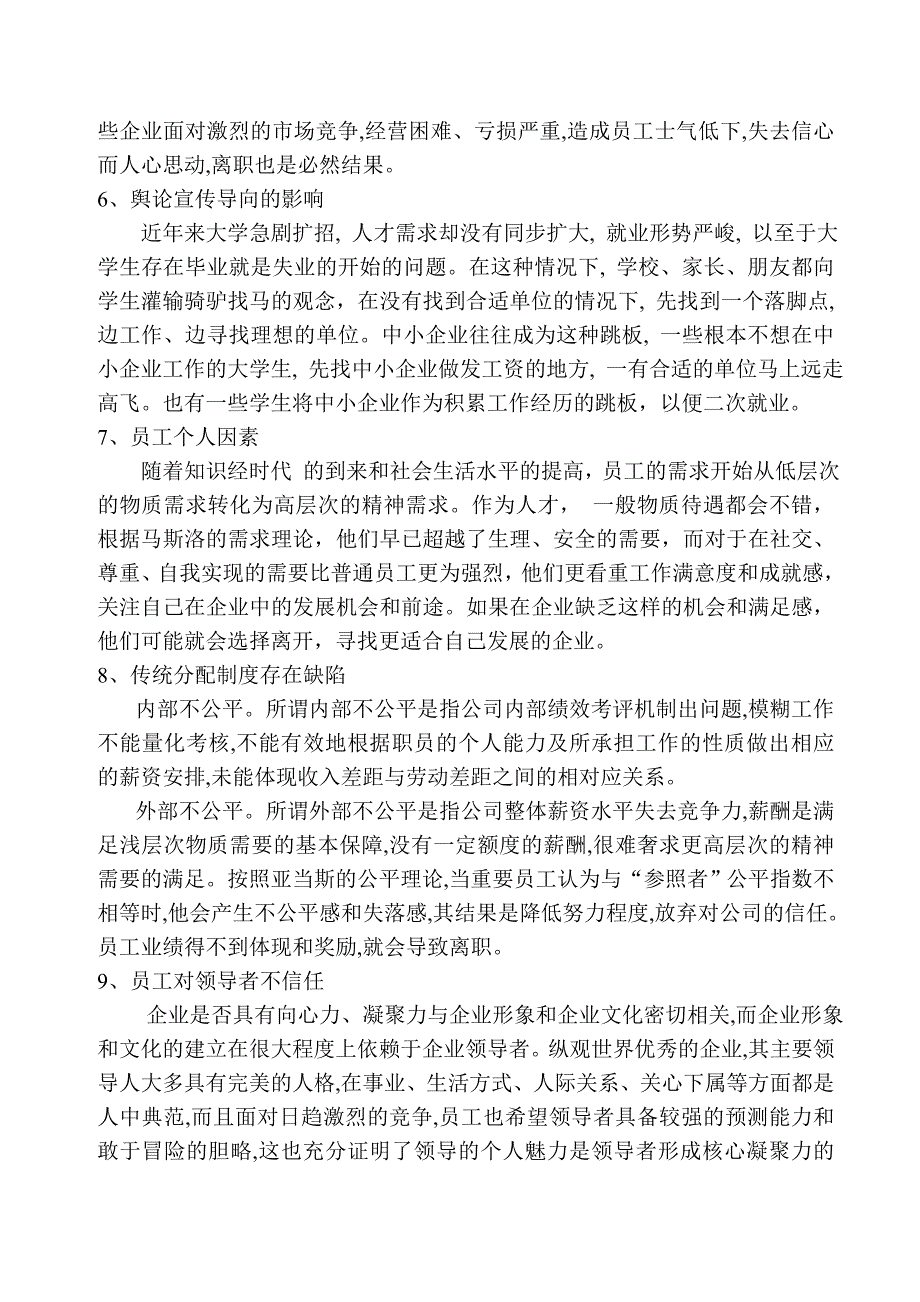 些企业面对激烈的市场竞争,经营困难、亏损严重,造成员工士气低下,失去信心而人心思动,离职也是必然结果。

6、舆论宣传导向的影响

近年来大学急剧扩招, 人才需求却没有同步扩大, 就业形势严峻, 以至于大学生存在毕业就是失业的开始的问题。在这种情况下, 学校、家长、朋友都向学生灌输骑驴找马的观念，在没有找到合适单位的情况下, 先找到一个落脚点, 边工作、边寻找理想的单位。中小企业往往成为这种跳板, 一些根本不想在中小企业工作的大学生, 先找中小企业做发工资的地方, 一有合适的单位马上远走高飞。也有一些学生将中小企业作为积累工作经历的跳板，以便二次就业。

7、员工个人因素

随着知识经时代 的到来和社会生活水平的提高，员工的需求开始从低层次的物质需求转化为高层次的精神需求。作为人才， 一般物质待遇都会不错，根据马斯洛的需求理论，他们早已超越了生理、安全的需要，而对于在社交、尊重、自我实现的需要比普通员工更为强烈，他们更看重工作满意度和成就感，关注自己在企业中的发展机会和前途。如果在企业缺乏这样的机会和满足感，他们可能就会选择离开，寻找更适合自己发展的企业。

8、传统分配制度存在缺陷

内部不公平。所谓内部不公平是指公司内部绩效考评机制出问题,模糊工作不能量化考核,不能有效地根据职员的个人能力及所承担工作的性质做出相应的薪资安排,未能体现收入差距与劳动差距之间的相对应关系。

外部不公平。所谓外部不公平是指公司整体薪资水平失去竞争力,薪酬是满足浅层次物质需要的基本保障,没有一定额度的薪酬,很难奢求更高层次的精神需要的满足。按照亚当斯的公平理论,当重要员工认为与“参照者”公平指数不相等时,他会产生不公平感和失落感,其结果是降低努力程度,放弃对公司的信任。员工业绩得不到体现和奖励,就会导致离职。

9、员工对领导者不信任

企业是否具有向心力、凝聚力与企业形象和企业文化密切相关,而企业形象和文化的建立在很大程度上依赖于企业领导者。纵观世界优秀的企业,其主要领导人大多具有完美的人格,在事业、生活方式、人际关系、关心下属等方面都是人中典范,而且面对日趋激烈的竞争,员工也希望领导者具备较强的预测能力和敢于冒险的胆略,这也充分证明了领导的个人魅力是领导者形成核心凝聚力的